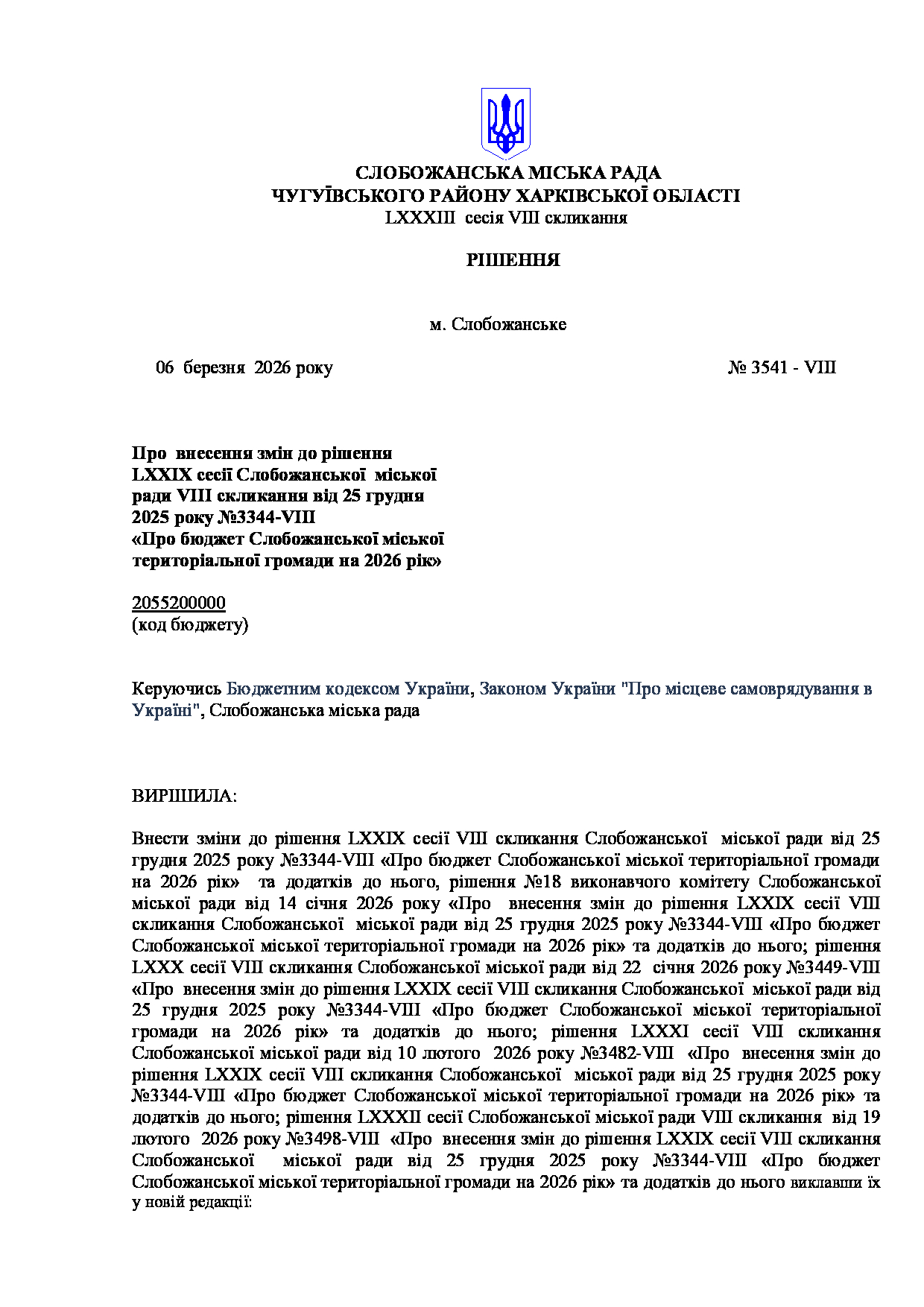 СЛОБОЖАНСЬКА МІСЬКА РАДА
ЧУГУЇВСЬКОГО РАЙОНУ ХАРКІВСЬКОЇ ОБЛАСТІ
LXXXIII сесія VIII скликання

РІШЕННЯ

м. Слобожанське

06 березня 2026 року № 3541 - VIII

Про внесення змін до рішення LXXIX сесії Слобожанської міської ради VIII скликання від 25 грудня 2025 року №3344-VIII «Про бюджет Слобожанської міської територіальної громади на 2026 рік»

2055200000
(код бюджету)

Керуючись Бюджетним кодексом України, Законом України "Про місцеве самоврядування в Україні", Слобожанська міська рада

ВИРІШИЛА:

Внести зміни до рішення LXXIX сесії VIII скликання Слобожанської міської ради від 25 грудня 2025 року №3344-VIII «Про бюджет Слобожанської міської територіальної громади на 2026 рік» та додатків до нього, рішення №18 виконавчого комітету Слобожанської міської ради від 14 січня 2026 року «Про внесення змін до рішення LXXIX сесії VIII скликання Слобожанської міської ради від 25 грудня 2025 року №3344-VIII «Про бюджет Слобожанської міської територіальної громади на 2026 рік» та додатків до нього; рішення LXXX сесії VIII скликання Слобожанської міської ради від 22 січня 2026 року №3449-VIII «Про внесення змін до рішення LXXIX сесії VIII скликання Слобожанської міської ради від 25 грудня 2025 року №3344-VIII «Про бюджет Слобожанської міської територіальної громади на 2026 рік» та додатків до нього; рішення LXXXI сесії VIII скликання Слобожанської міської ради від 10 лютого 2026 року №3482-VIII «Про внесення змін до рішення LXXIX сесії VIII скликання Слобожанської міської ради від 25 грудня 2025 року №3344-VIII «Про бюджет Слобожанської міської територіальної громади на 2026 рік» та додатків до нього; рішення LXXXII сесії Слобожанської міської ради VIII скликання від 19 лютого 2026 року №3498-VIII «Про внесення змін до рішення LXXIX сесії VIII скликання Слобожанської міської ради від 25 грудня 2025 року №3344-VIII «Про бюджет Слобожанської міської територіальної громади на 2026 рік» та додатків до нього виклавши їх у новій редакції: